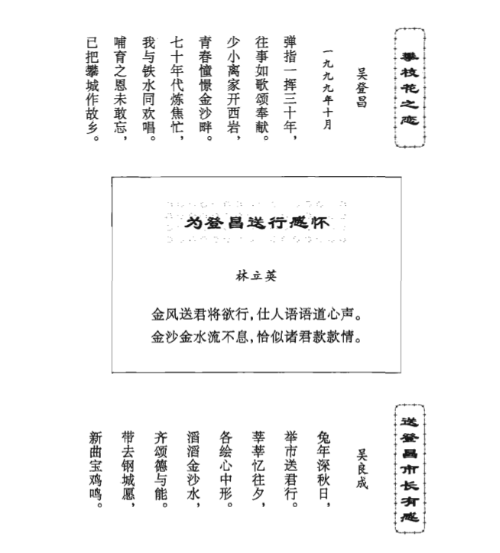 攀枝花之恋

吴登昌

一九九九年十月

弹指一挥三十年，
往事如歌颂奉献。
少小离家开西岩，
青春憧憬金沙畔。
七十年代炼焦忙，
我与铁水同欢唱。
哺育之恩未敢忘，
已把攀城作故乡。

为登昌送行感怀

林立英

金风送君将欲行，仕人语语道心声。
金沙金水流不息，恰似诸君款款情。

送登昌市长有感

吴良成

兔年深秋日，
举市送君行。
莘莘忆往夕，
各绘心中形。
滔滔金沙水，
齐颂德与能。
带去钢城愿，
新曲宝鸡鸣。